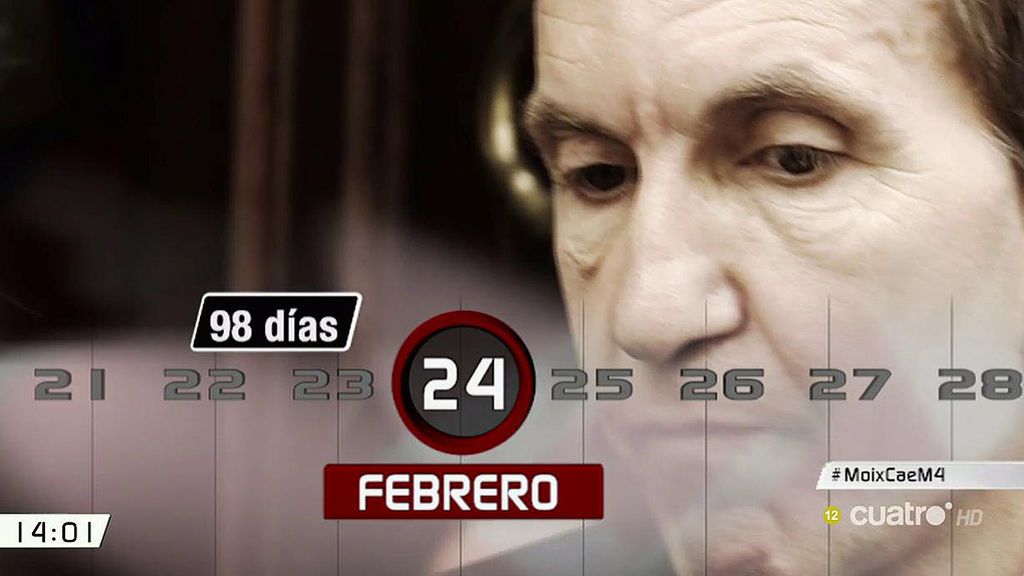 98 días

21 22 23 24 25 26 27 28

FEBRERO

#MoixCaeM4

14:01

12 cuatro HD